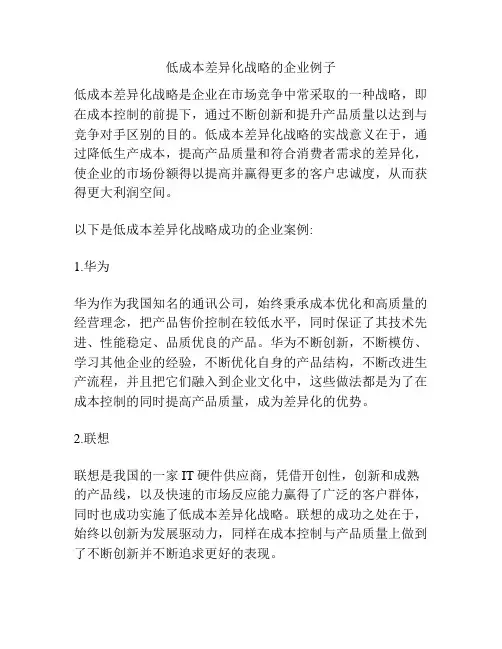 低成本差异化战略的企业例子

低成本差异化战略是企业在市场竞争中常采取的一种战略，即在成本控制的前提下，通过不断创新和提升产品质量以达到与竞争对手区别的目的。低成本差异化战略的实战意义在于，通过降低生产成本，提高产品质量和符合消费者需求的差异化，使企业的市场份额得以提高并赢得更多的客户忠诚度，从而获得更大利润空间。

以下是低成本差异化战略成功的企业案例:

1.华为

华为作为我国知名的通讯公司，始终秉承成本优化和高质量的经营理念，把产品售价控制在较低水平，同时保证了其技术先进、性能稳定、品质优良的产品。华为不断创新，不断模仿、学习其他企业的经验，不断优化自身的产品结构，不断改进生产流程，并且把它们融入到企业文化中，这些做法都是为了在成本控制的同时提高产品质量，成为差异化的优势。

2.联想

联想是我国的一家 IT 硬件供应商，凭借开创性，创新和成熟的产品线，以及快速的市场反应能力赢得了广泛的客户群体，同时也成功实施了低成本差异化战略。联想的成功之处在于，始终以创新为发展驱动力，同样在成本控制与产品质量上做到了不断创新并不断追求更好的表现。